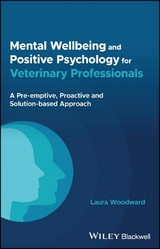 Mental Wellbeing and Positive Psychology for Veterinary Professionals

A Pre-emptive, Proactive and Solution-based Approach

Laura Woodward

WILEY Blackwell